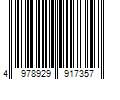 4 978929 917357